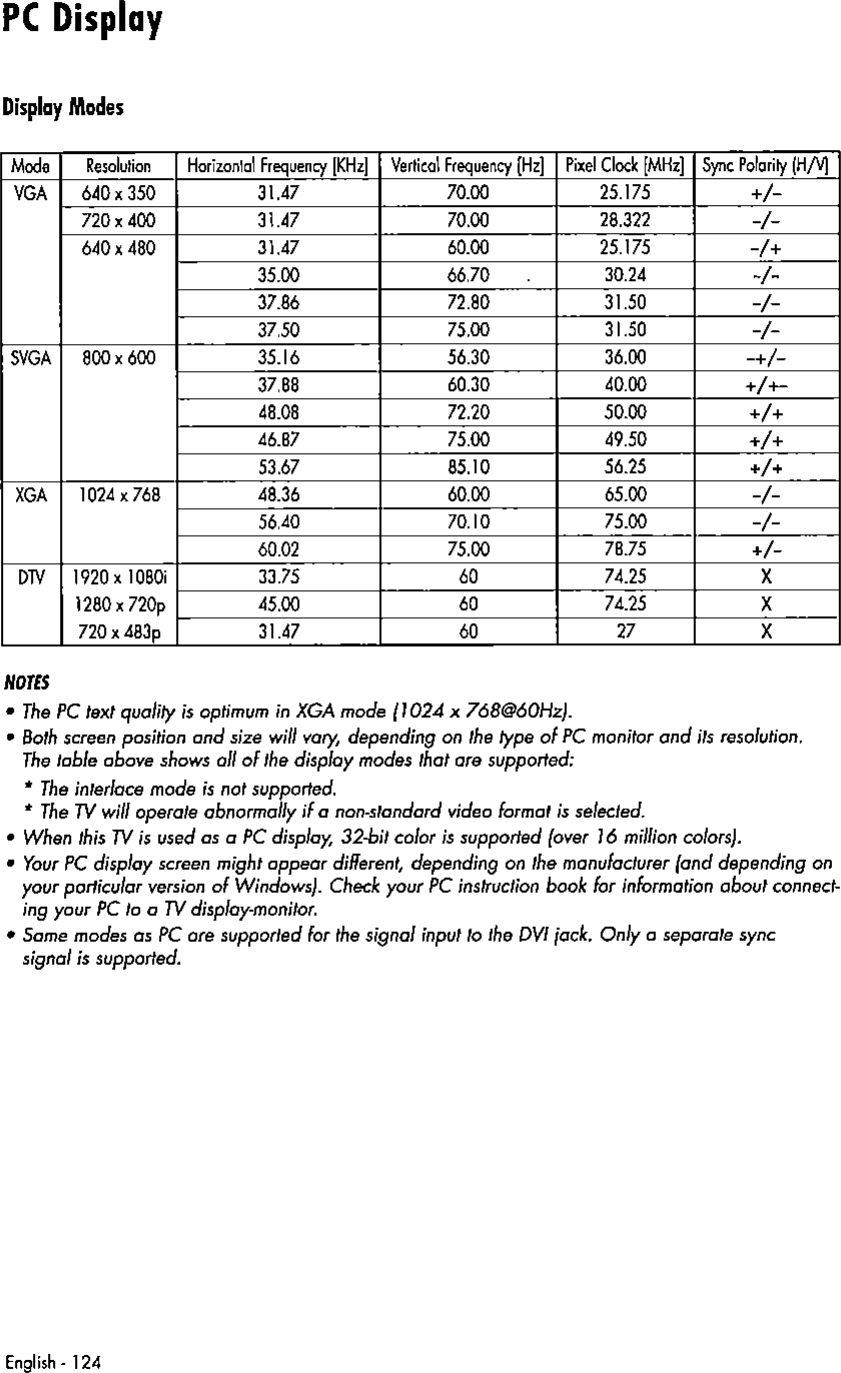 PC Display

Display Modes

| Mode | Resolution | Horizontal Frequency (KHz) | Vertical Frequency (Hz) | Pixel Clock (MHz) | Sync Polarity (H/V) |
|---|---|---|---|---|---|
| VGA | 640 x 350 | 31.47 | 70.00 | 25.175 | +/- |
| | 720 x 400 | 31.47 | 70.00 | 28.322 | -/- |
| | 640 x 480 | 31.47 | 60.00 | 25.175 | -/+ |
| | | 35.00 | 66.70 | 30.24 | -/- |
| | | 37.86 | 72.80 | 31.50 | -/- |
| | | 37.50 | 75.00 | 31.50 | -/- |
| SVGA | 800 x 600 | 35.16 | 56.30 | 36.00 | -+/- |
| | | 37.88 | 60.30 | 40.00 | +/+- |
| | | 48.08 | 72.20 | 50.00 | +/+ |
| | | 46.87 | 75.00 | 49.50 | +/+ |
| | | 53.67 | 85.10 | 56.25 | +/+ |
| XGA | 1024 x 768 | 48.36 | 60.00 | 65.00 | -/- |
| | | 56.40 | 70.10 | 75.00 | -/- |
| | | 60.02 | 75.00 | 78.75 | +/- |
| DTV | 1920 x 1080i | 33.75 | 60 | 74.25 | X |
| | 1280 x 720p | 45.00 | 60 | 74.25 | X |
| | 720 x 483p | 31.47 | 60 | 27 | X |

NOTES
• The PC text quality is optimum in XGA mode (1024 x 768@60Hz).
• Both screen position and size will vary, depending on the type of PC monitor and its resolution. The table above shows all of the display modes that are supported:
* The interlace mode is not supported.
* The TV will operate abnormally if a non-standard video format is selected.
• When this TV is used as a PC display, 32-bit color is supported (over 16 million colors).
• Your PC display screen might appear different, depending on the manufacturer (and depending on your particular version of Windows). Check your PC instruction book for information about connecting your PC to a TV display-monitor.
• Same modes as PC are supported for the signal input to the DVI jack. Only a separate sync signal is supported.

English - 124